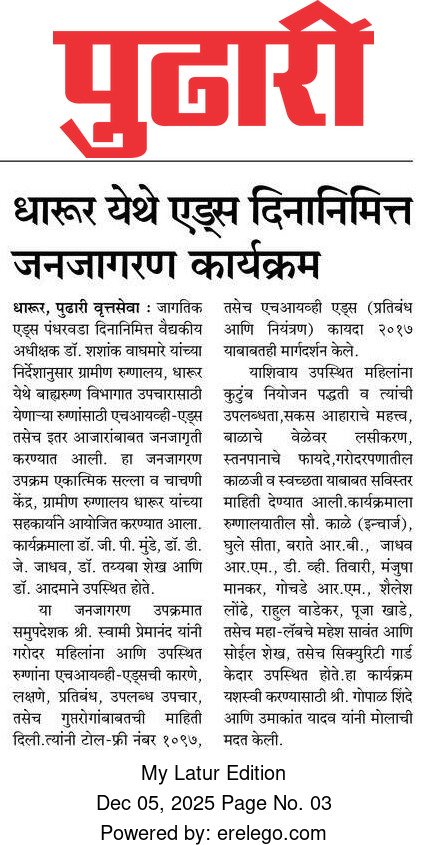 पुढारी

धारूर येथे एड्स दिनानिमित्त जनजागरण कार्यक्रम

धारूर, पुढारी वृत्तसेवा : जागतिक एड्स पंधरवडा दिनानिमित्त वैद्यकीय अधीक्षक डॉ. शशांक वाघमारे यांच्या निर्देशानुसार ग्रामीण रुग्णालय, धारूर येथे बाह्यरुग्ण विभागात उपचारासाठी येणाऱ्या रुग्णांसाठी एचआयव्ही-एड्स तसेच इतर आजारांबाबत जनजागृती करण्यात आली. हा जनजागरण उपक्रम एकात्मिक सल्ला व चाचणी केंद्र, ग्रामीण रुग्णालय धारूर यांच्या सहकार्याने आयोजित करण्यात आला. कार्यक्रमाला डॉ. जी. पी. मुंडे, डॉ. डी. जे. जाधव, डॉ. तय्यबा शेख आणि डॉ. आदमाने उपस्थित होते.

या जनजागरण उपक्रमात समुपदेशक श्री. स्वामी प्रेमानंद यांनी गरोदर महिलांना आणि उपस्थित रुग्णांना एचआयव्ही-एड्सची कारणे, लक्षणे, प्रतिबंध, उपलब्ध उपचार, तसेच गुप्तरोगांबाबतची माहिती दिली.त्यांनी टोल-फ्री नंबर १०९७, तसेच एचआयव्ही एड्स (प्रतिबंध आणि नियंत्रण) कायदा २०१७ याबाबतही मार्गदर्शन केले.

याशिवाय उपस्थित महिलांना कुटुंब नियोजन पद्धती व त्यांची उपलब्धता,सकस आहाराचे महत्त्व, बाळाचे वेळेवर लसीकरण, स्तनपानाचे फायदे,गरोदरपणातील काळजी व स्वच्छता याबाबत सविस्तर माहिती देण्यात आली.कार्यक्रमाला रुग्णालयातील सौ. काळे (इन्चार्ज), घुले सीता, बराते आर.बी., जाधव आर.एम., डी. व्ही. तिवारी, मंजुषा मानकर, गोचडे आर.एम., शैलेश लोंढे, राहुल वाडेकर, पूजा खाडे, तसेच महा-लॅबचे महेश सावंत आणि सोईल शेख, तसेच सिक्युरिटी गार्ड केदार उपस्थित होते.हा कार्यक्रम यशस्वी करण्यासाठी श्री. गोपाळ शिंदे आणि उमाकांत यादव यांनी मोलाची मदत केली.

My Latur Edition
Dec 05, 2025 Page No. 03
Powered by: erelego.com